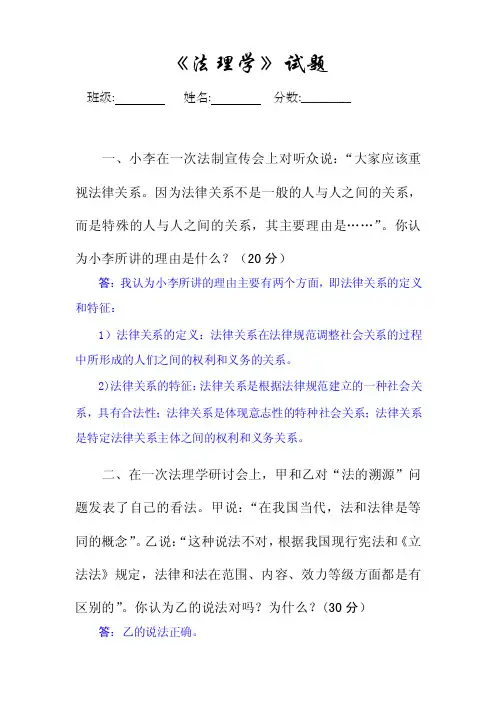 《法理学》试题

班级:________ 姓名:________ 分数:________

一、小李在一次法制宣传会上对听众说:“大家应该重视法律关系。因为法律关系不是一般的人与人之间的关系,而是特殊的人与人之间的关系,其主要理由是……”。你认为小李所讲的理由是什么?(20 分)

答:我认为小李所讲的理由主要有两个方面,即法律关系的定义和特征:

1)法律关系的定义:法律关系在法律规范调整社会关系的过程中所形成的人们之间的权利和义务的关系。

2)法律关系的特征:法律关系是根据法律规范建立的一种社会关系,具有合法性;法律关系是体现意志性的特种社会关系;法律关系是特定法律关系主体之间的权利和义务关系。

二、在一次法理学研讨会上,甲和乙对“法的溯源”问题发表了自己的看法。甲说:“在我国当代,法和法律是等同的概念”。乙说:“这种说法不对,根据我国现行宪法和《立法法》规定,法律和法在范围、内容、效力等级方面都是有区别的”。你认为乙的说法对吗?为什么?(30 分)

答:乙的说法正确。